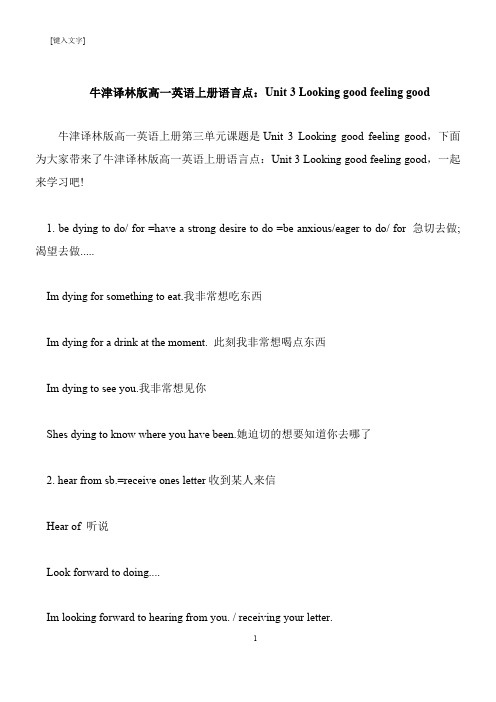 [键入文字]

牛津译林版高一英语上册语言点：Unit 3 Looking good feeling good

牛津译林版高一英语上册第三单元课题是 Unit 3 Looking good feeling good，下面为大家带来了牛津译林版高一英语上册语言点：Unit 3 Looking good feeling good，一起来学习吧!

1. be dying to do/ for =have a strong desire to do =be anxious/eager to do/ for 急切去做;渴望去做.....

Im dying for something to eat.我非常想吃东西

Im dying for a drink at the moment. 此刻我非常想喝点东西

Im dying to see you.我非常想见你

Shes dying to know where you have been.她迫切的想要知道你去哪了

2. hear from sb.=receive ones letter 收到某人来信

Hear of 听说

Look forward to doing....

Im looking forward to hearing from you. / receiving your letter.

1